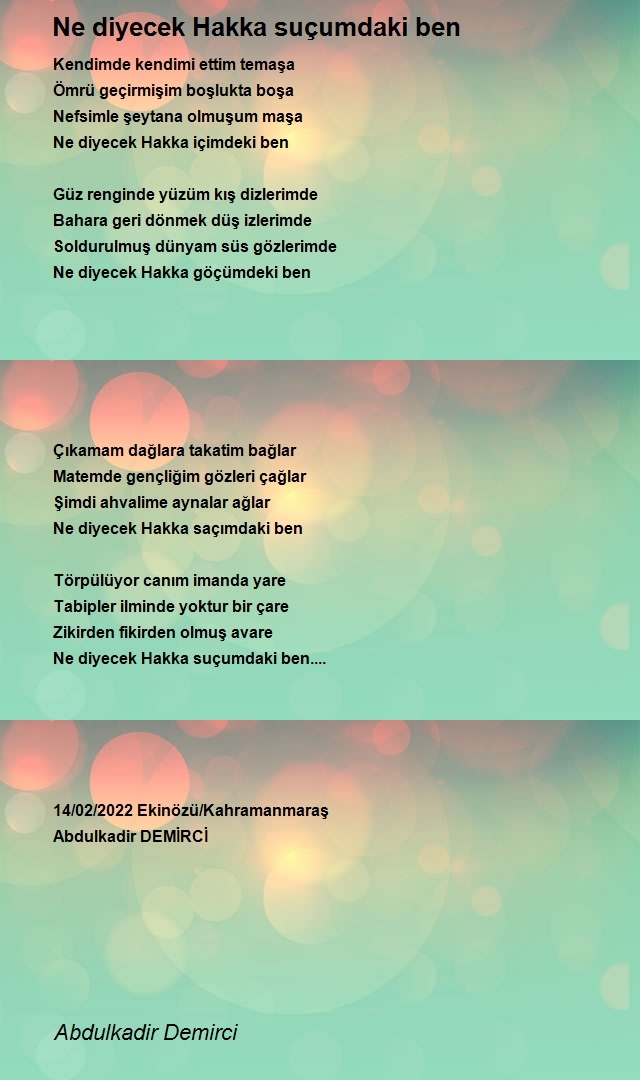 Ne diyecek Hakka suçumdaki ben

Kendimde kendimi ettim temaşa
Ömrü geçirmişim boşlukta boşa
Nefsimle şeytana olmuşum maşa
Ne diyecek Hakka içimdeki ben

Güz renginde yüzüm kış dizlerimde
Bahara geri dönmek düş izlerimde
Soldurulmuş dünyam süs gözlerimde
Ne diyecek Hakka göçümdeki ben

Çıkamam dağlara takatim bağlar
Matemde gençliğim gözleri çağlar
Şimdi ahvalime aynalar ağlar
Ne diyecek Hakka saçımdaki ben

Törpülüyor canım imanda yare
Tabipler ilminde yoktur bir çare
Zikirden fikirden olmuş avare
Ne diyecek Hakka suçumdaki ben....

14/02/2022 Ekinözü/Kahramanmaraş
Abdulkadir DEMİRCİ

Abdulkadir Demirci